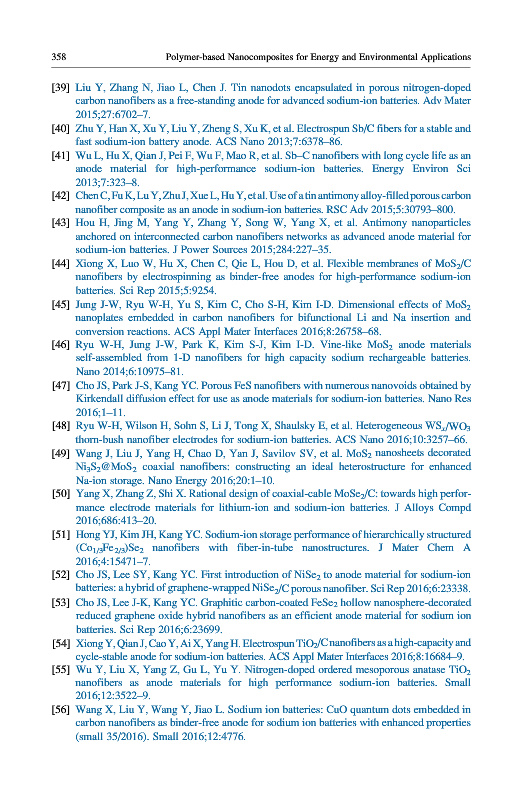 358 Polymer-based Nanocomposites for Energy and Environmental Applications

[39] Liu Y, Zhang N, Jiao L, Chen J. Tin nanodots encapsulated in porous nitrogen-doped carbon nanofibers as a free-standing anode for advanced sodium-ion batteries. Adv Mater 2015;27:6702–7.

[40] Zhu Y, Han X, Xu Y, Liu Y, Zheng S, Xu K, et al. Electrospun Sb/C fibers for a stable and fast sodium-ion battery anode. ACS Nano 2013;7:6378–86.

[41] Wu L, Hu X, Qian J, Pei F, Wu F, Mao R, et al. Sb–C nanofibers with long cycle life as an anode material for high-performance sodium-ion batteries. Energy Environ Sci 2013;7:323–8.

[42] Chen C, Fu K, Lu Y, Zhu J, Xue L, Hu Y, et al. Use of a tin antimony alloy-filled porous carbon nanofiber composite as an anode in sodium-ion batteries. RSC Adv 2015;5:30793–800.

[43] Hou H, Jing M, Yang Y, Zhang Y, Song W, Yang X, et al. Antimony nanoparticles anchored on interconnected carbon nanofibers networks as advanced anode material for sodium-ion batteries. J Power Sources 2015;284:227–35.

[44] Xiong X, Luo W, Hu X, Chen C, Qie L, Hou D, et al. Flexible membranes of $MoS_2$/C nanofibers by electrospinning as binder-free anodes for high-performance sodium-ion batteries. Sci Rep 2015;5:9254.

[45] Jung J-W, Ryu W-H, Yu S, Kim C, Cho S-H, Kim I-D. Dimensional effects of $MoS_2$ nanoplates embedded in carbon nanofibers for bifunctional Li and Na insertion and conversion reactions. ACS Appl Mater Interfaces 2016;8:26758–68.

[46] Ryu W-H, Jung J-W, Park K, Kim S-J, Kim I-D. Vine-like $MoS_2$ anode materials self-assembled from 1-D nanofibers for high capacity sodium rechargeable batteries. Nano 2014;6:10975–81.

[47] Cho JS, Park J-S, Kang YC. Porous FeS nanofibers with numerous nanovoids obtained by Kirkendall diffusion effect for use as anode materials for sodium-ion batteries. Nano Res 2016;1–11.

[48] Ryu W-H, Wilson H, Sohn S, Li J, Tong X, Shaulsky E, et al. Heterogeneous $WS_x/WO_3$ thorn-bush nanofiber electrodes for sodium-ion batteries. ACS Nano 2016;10:3257–66.

[49] Wang J, Liu J, Yang H, Chao D, Yan J, Savilov SV, et al. $MoS_2$ nanosheets decorated $Ni_3S_2@MoS_2$ coaxial nanofibers: constructing an ideal heterostructure for enhanced Na-ion storage. Nano Energy 2016;20:1–10.

[50] Yang X, Zhang Z, Shi X. Rational design of coaxial-cable $MoSe_2$/C: towards high performance electrode materials for lithium-ion and sodium-ion batteries. J Alloys Compd 2016;686:413–20.

[51] Hong YJ, Kim JH, Kang YC. Sodium-ion storage performance of hierarchically structured $(Co_{1/3}Fe_{2/3})Se_2$ nanofibers with fiber-in-tube nanostructures. J Mater Chem A 2016;4:15471–7.

[52] Cho JS, Lee SY, Kang YC. First introduction of $NiSe_2$ to anode material for sodium-ion batteries: a hybrid of graphene-wrapped $NiSe_2$/C porous nanofiber. Sci Rep 2016;6:23338.

[53] Cho JS, Lee J-K, Kang YC. Graphitic carbon-coated $FeSe_2$ hollow nanosphere-decorated reduced graphene oxide hybrid nanofibers as an efficient anode material for sodium ion batteries. Sci Rep 2016;6:23699.

[54] Xiong Y, Qian J, Cao Y, Ai X, Yang H. Electrospun $TiO_2$/C nanofibers as a high-capacity and cycle-stable anode for sodium-ion batteries. ACS Appl Mater Interfaces 2016;8:16684–9.

[55] Wu Y, Liu X, Yang Z, Gu L, Yu Y. Nitrogen-doped ordered mesoporous anatase $TiO_2$ nanofibers as anode materials for high performance sodium-ion batteries. Small 2016;12:3522–9.

[56] Wang X, Liu Y, Wang Y, Jiao L. Sodium ion batteries: CuO quantum dots embedded in carbon nanofibers as binder-free anode for sodium ion batteries with enhanced properties (small 35/2016). Small 2016;12:4776.